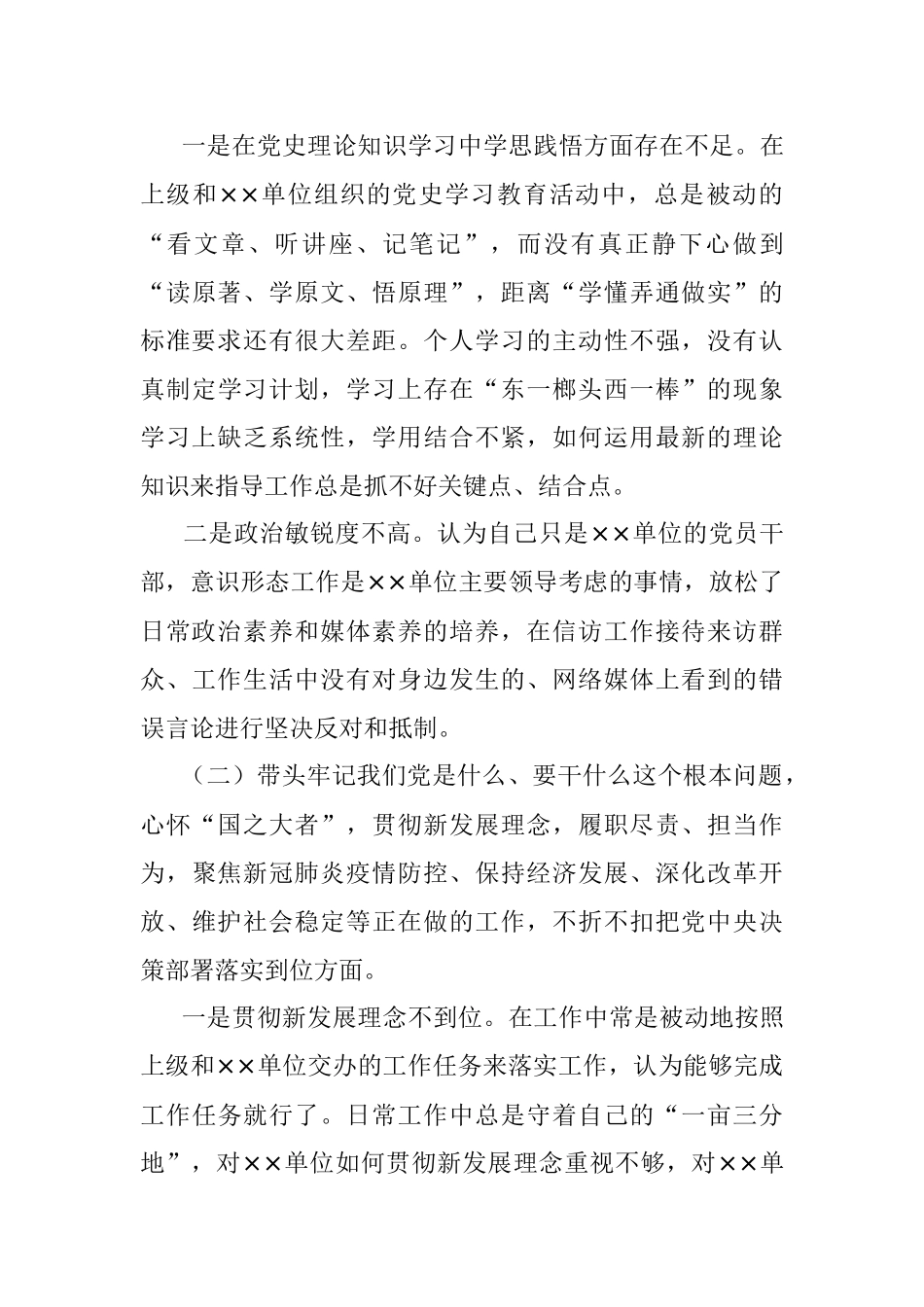 一是在党史理论知识学习中学思践悟方面存在不足。在上级和××单位组织的党史学习教育活动中，总是被动的“看文章、听讲座、记笔记”，而没有真正静下心做到“读原著、学原文、悟原理”，距离“学懂弄通做实”的标准要求还有很大差距。个人学习的主动性不强，没有认真制定学习计划，学习上存在“东一榔头西一棒”的现象学习上缺乏系统性，学用结合不紧，如何运用最新的理论知识来指导工作总是抓不好关键点、结合点。

二是政治敏锐度不高。认为自己只是××单位的党员干部，意识形态工作是××单位主要领导考虑的事情，放松了日常政治素养和媒体素养的培养，在信访工作接待来访群众、工作生活中没有对身边发生的、网络媒体上看到的错误言论进行坚决反对和抵制。

（二）带头牢记我们党是什么、要干什么这个根本问题，心怀“国之大者”，贯彻新发展理念，履职尽责、担当作为，聚焦新冠肺炎疫情防控、保持经济发展、深化改革开放、维护社会稳定等正在做的工作，不折不扣把党中央决策部署落实到位方面。

一是贯彻新发展理念不到位。在工作中常是被动地按照上级和××单位交办的工作任务来落实工作，认为能够完成工作任务就行了。日常工作中总是守着自己的“一亩三分地”，对××单位如何贯彻新发展理念重视不够，对××单